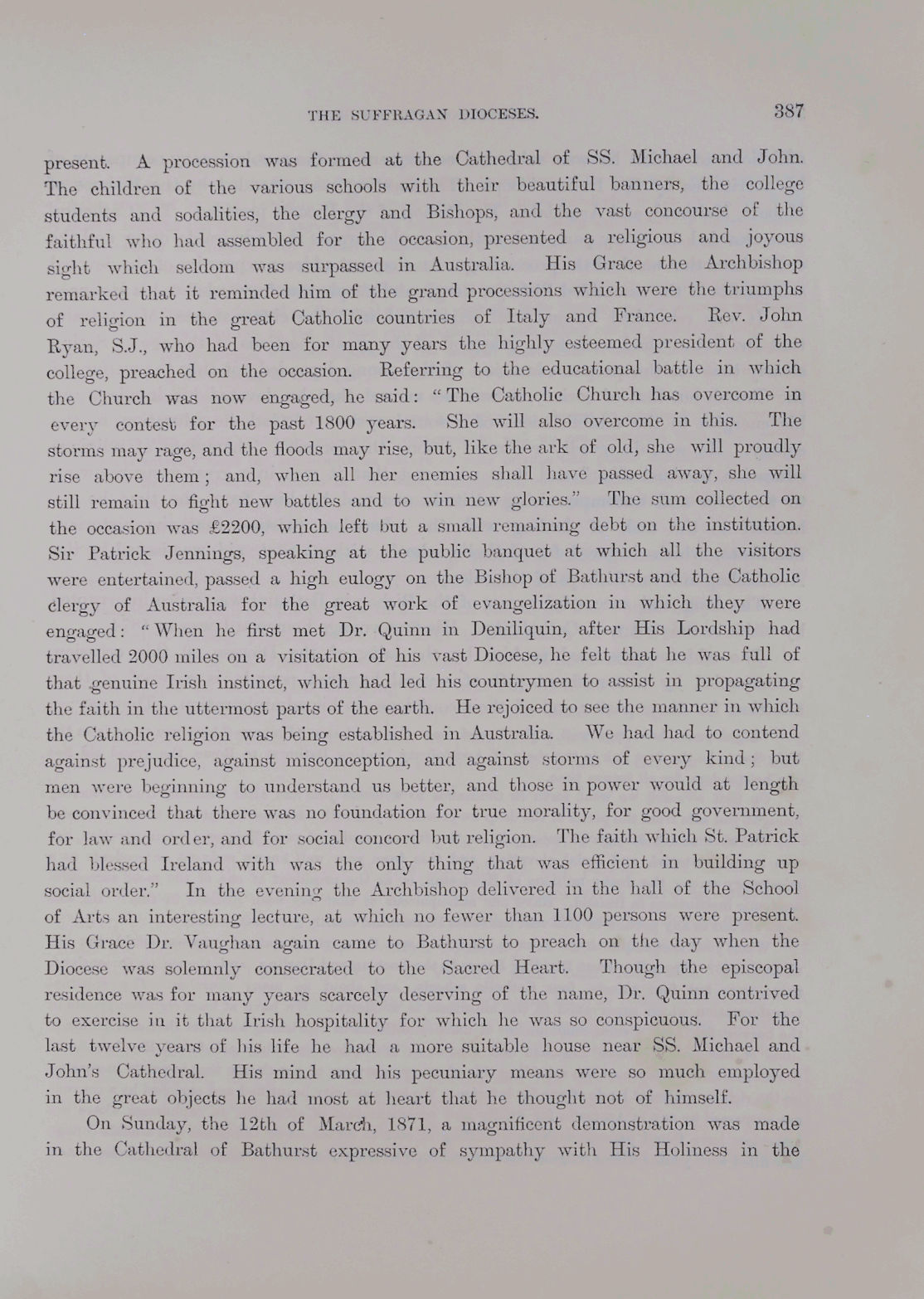 THE SUFFRAGAN DIOCESES. 387

present. A procession was formed at the Cathedral of SS. Michael and John. The children of the various schools with their beautiful banners, the college students and sodalities, the clergy and Bishops, and the vast concourse of the faithful who had assembled for the occasion, presented a religious and joyous sight which seldom was surpassed in Australia. His Grace the Archbishop remarked that it reminded him of the grand processions which were the triumphs of religion in the great Catholic countries of Italy and France. Rev. John Ryan, S.J., who had been for many years the highly esteemed president of the college, preached on the occasion. Referring to the educational battle in which the Church was now engaged, he said: "The Catholic Church has overcome in every contest for the past 1800 years. She will also overcome in this. The storms may rage, and the floods may rise, but, like the ark of old, she will proudly rise above them; and, when all her enemies shall have passed away, she will still remain to fight new battles and to win new glories." The sum collected on the occasion was £2200, which left but a small remaining debt on the institution. Sir Patrick Jennings, speaking at the public banquet at which all the visitors were entertained, passed a high eulogy on the Bishop of Bathurst and the Catholic clergy of Australia for the great work of evangelization in which they were engaged: "When he first met Dr. Quinn in Deniliquin, after His Lordship had travelled 2000 miles on a visitation of his vast Diocese, he felt that he was full of that genuine Irish instinct, which had led his countrymen to assist in propagating the faith in the uttermost parts of the earth. He rejoiced to see the manner in which the Catholic religion was being established in Australia. We had had to contend against prejudice, against misconception, and against storms of every kind; but men were beginning to understand us better, and those in power would at length be convinced that there was no foundation for true morality, for good government, for law and order, and for social concord but religion. The faith which St. Patrick had blessed Ireland with was the only thing that was efficient in building up social order." In the evening the Archbishop delivered in the hall of the School of Arts an interesting lecture, at which no fewer than 1100 persons were present. His Grace Dr. Vaughan again came to Bathurst to preach on the day when the Diocese was solemnly consecrated to the Sacred Heart. Though the episcopal residence was for many years scarcely deserving of the name, Dr. Quinn contrived to exercise in it that Irish hospitality for which he was so conspicuous. For the last twelve years of his life he had a more suitable house near SS. Michael and John's Cathedral. His mind and his pecuniary means were so much employed in the great objects he had most at heart that he thought not of himself.

On Sunday, the 12th of March, 1871, a magnificent demonstration was made in the Cathedral of Bathurst expressive of sympathy with His Holiness in the